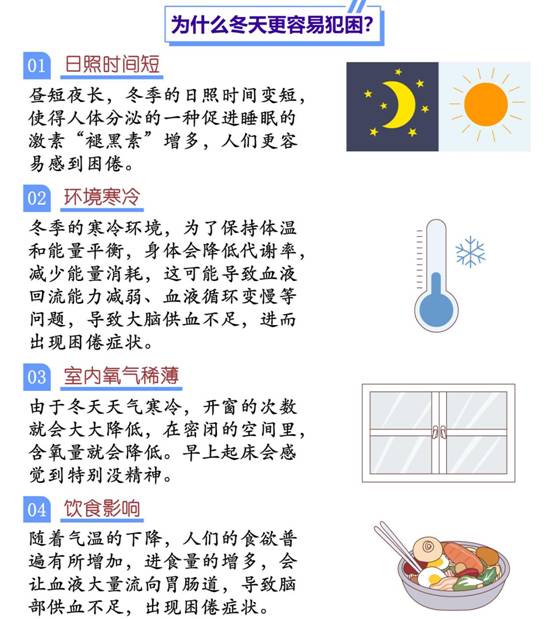 为什么冬天更容易犯困?

01 日照时间短

昼短夜长，冬季的日照时间变短，使得人体分泌的一种促进睡眠的激素“褪黑素”增多，人们更容易感到困倦。

02 环境寒冷

冬季的寒冷环境，为了保持体温和能量平衡，身体会降低代谢率，减少能量消耗，这可能导致血液回流能力减弱、血液循环变慢等问题，导致大脑供血不足，进而出现困倦症状。

03 室内氧气稀薄

由于冬天天气寒冷，开窗的次数就会大大降低，在密闭的空间里，含氧量就会降低。早上起床会感觉到特别没精神。

04 饮食影响

随着气温的下降，人们的食欲普遍有所增加，进食量的增多，会让血液大量流向胃肠道，导致脑部供血不足，出现困倦症状。